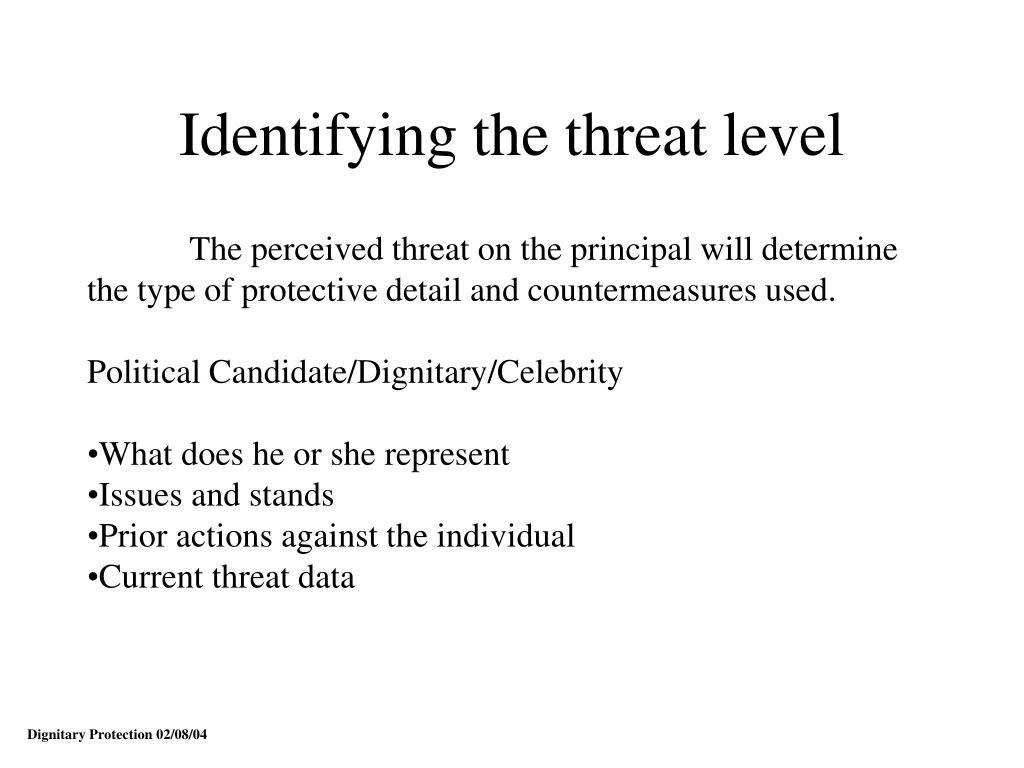 Identifying the threat level

The perceived threat on the principal will determine the type of protective detail and countermeasures used.

Political Candidate/Dignitary/Celebrity

•What does he or she represent
•Issues and stands
•Prior actions against the individual
•Current threat data

Dignitary Protection 02/08/04